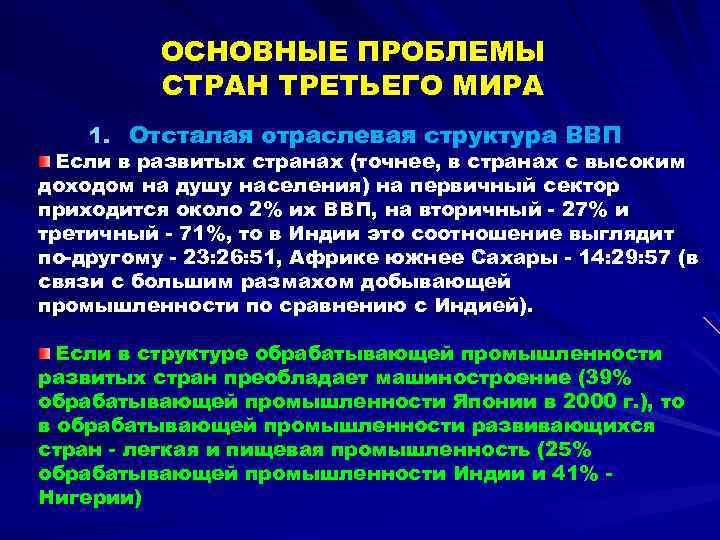 ОСНОВНЫЕ ПРОБЛЕМЫ СТРАН ТРЕТЬЕГО МИРА

1. Отсталая отраслевая структура ВВП

Если в развитых странах (точнее, в странах с высоким доходом на душу населения) на первичный сектор приходится около 2% их ВВП, на вторичный - 27% и третичный - 71%, то в Индии это соотношение выглядит по-другому - 23:26:51, Африке южнее Сахары - 14:29:57 (в связи с большим размахом добывающей промышленности по сравнению с Индией).

Если в структуре обрабатывающей промышленности развитых стран преобладает машиностроение (39% обрабатывающей промышленности Японии в 2000 г.), то в обрабатывающей промышленности развивающихся стран - легкая и пищевая промышленность (25% обрабатывающей промышленности Индии и 41% - Нигерии)